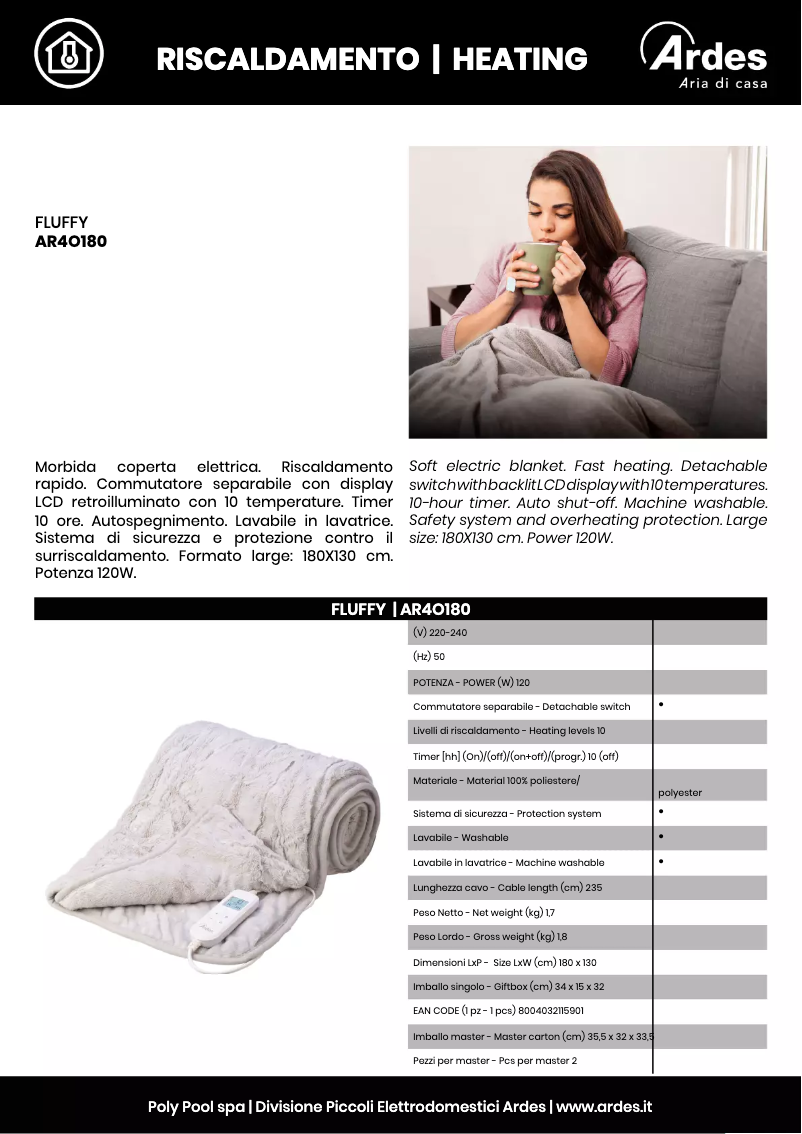 RISCALDAMENTO | HEATING

Ardes
Aria di casa

FLUFFY
AR4O180

Morbida coperta elettrica. Riscaldamento rapido. Commutatore separabile con display LCD retroilluminato con 10 temperature. Timer 10 ore. Autospegnimento. Lavabile in lavatrice. Sistema di sicurezza e protezione contro il surriscaldamento. Formato large: 180X130 cm. Potenza 120W.

Soft electric blanket. Fast heating. Detachable switch with backlit LCD display with 10 temperatures. 10-hour timer. Auto shut-off. Machine washable. Safety system and overheating protection. Large size: 180X130 cm. Power 120W.

FLUFFY | AR4O180

| | |
|---|---|
| (V) 220-240 | |
| (Hz) 50 | |
| POTENZA - POWER (W) 120 | |
| Commutatore separabile - Detachable switch | • |
| Livelli di riscaldamento - Heating levels 10 | |
| Timer [hh] (On)/(off)/(on+off)/(progr.) 10 (off) | |
| Materiale - Material 100% poliestere/ | polyester |
| Sistema di sicurezza - Protection system | • |
| Lavabile - Washable | • |
| Lavabile in lavatrice - Machine washable | • |
| Lunghezza cavo - Cable length (cm) 235 | |
| Peso Netto - Net weight (kg) 1,7 | |
| Peso Lordo - Gross weight (kg) 1,8 | |
| Dimensioni LxP - Size LxW (cm) 180 x 130 | |
| Imballo singolo - Giftbox (cm) 34 x 15 x 32 | |
| EAN CODE (1 pz - 1 pcs) 8004032115901 | |
| Imballo master - Master carton (cm) 35,5 x 32 x 33,5 | |
| Pezzi per master - Pcs per master 2 | |

Poly Pool spa | Divisione Piccoli Elettrodomestici Ardes | www.ardes.it